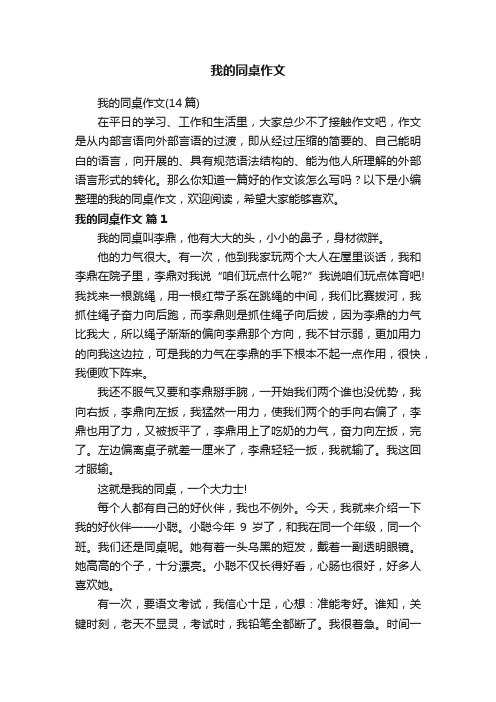 我的同桌作文

我的同桌作文(14 篇)

在平日的学习、工作和生活里，大家总少不了接触作文吧，作文是从内部言语向外部言语的过渡，即从经过压缩的简要的、自己能明白的语言，向开展的、具有规范语法结构的、能为他人所理解的外部语言形式的转化。那么你知道一篇好的作文该怎么写吗？以下是小编整理的我的同桌作文，欢迎阅读，希望大家能够喜欢。

我的同桌作文 篇 1

我的同桌叫李鼎，他有大大的头，小小的鼻子，身材微胖。

他的力气很大。有一次，他到我家玩两个大人在屋里谈话，我和李鼎在院子里，李鼎对我说“咱们玩点什么呢?”我说咱们玩点体育吧!我找来一根跳绳，用一根红带子系在跳绳的中间，我们比赛拔河，我抓住绳子奋力向后跑，而李鼎则是抓住绳子向后拔，因为李鼎的力气比我大，所以绳子渐渐的偏向李鼎那个方向，我不甘示弱，更加用力的向我这边拉，可是我的力气在李鼎的手下根本不起一点作用，很快，我便败下阵来。

我还不服气又要和李鼎掰手腕，一开始我们两个谁也没优势，我向右扳，李鼎向左扳，我猛然一用力，使我们两个的手向右偏了，李鼎也用了力，又被扳平了，李鼎用上了吃奶的力气，奋力向左扳，完了。左边偏离桌子就差一厘米了，李鼎轻轻一扳，我就输了。我这回才服输。

这就是我的同桌，一个大力士!

每个人都有自己的好伙伴，我也不例外。今天，我就来介绍一下我的好伙伴——小聪。小聪今年 9 岁了，和我在同一个年级，同一个班。我们还是同桌呢。她有着一头乌黑的短发，戴着一副透明眼镜。她高高的个子，十分漂亮。小聪不仅长得好看，心肠也很好，好多人喜欢她。

有一次，要语文考试，我信心十足，心想：准能考好。谁知，关键时刻，老天不显灵，考试时，我铅笔全都断了。我很着急。时间一